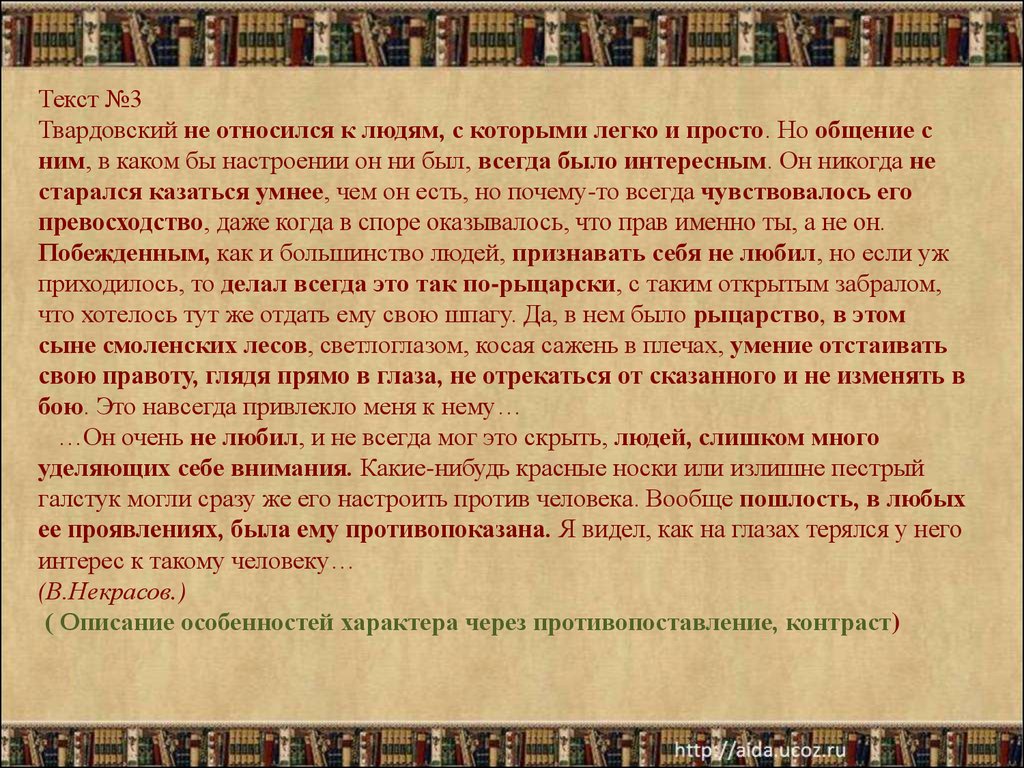 Текст №3
Твардовский не относился к людям, с которыми легко и просто. Но общение с ним, в каком бы настроении он ни был, всегда было интересным. Он никогда не старался казаться умнее, чем он есть, но почему-то всегда чувствовалось его превосходство, даже когда в споре оказывалось, что прав именно ты, а не он. Побежденным, как и большинство людей, признавать себя не любил, но если уж приходилось, то делал всегда это так по-рыцарски, с таким открытым забралом, что хотелось тут же отдать ему свою шпагу. Да, в нем было рыцарство, в этом сыне смоленских лесов, светлоглазом, косая сажень в плечах, умение отстаивать свою правоту, глядя прямо в глаза, не отрекаться от сказанного и не изменять в бою. Это навсегда привлекло меня к нему…

…Он очень не любил, и не всегда мог это скрыть, людей, слишком много уделяющих себе внимания. Какие-нибудь красные носки или излишне пестрый галстук могли сразу же его настроить против человека. Вообще пошлость, в любых ее проявлениях, была ему противопоказана. Я видел, как на глазах терялся у него интерес к такому человеку…
(В.Некрасов.)
( Описание особенностей характера через противопоставление, контраст)

http://aida.ucoz.ru